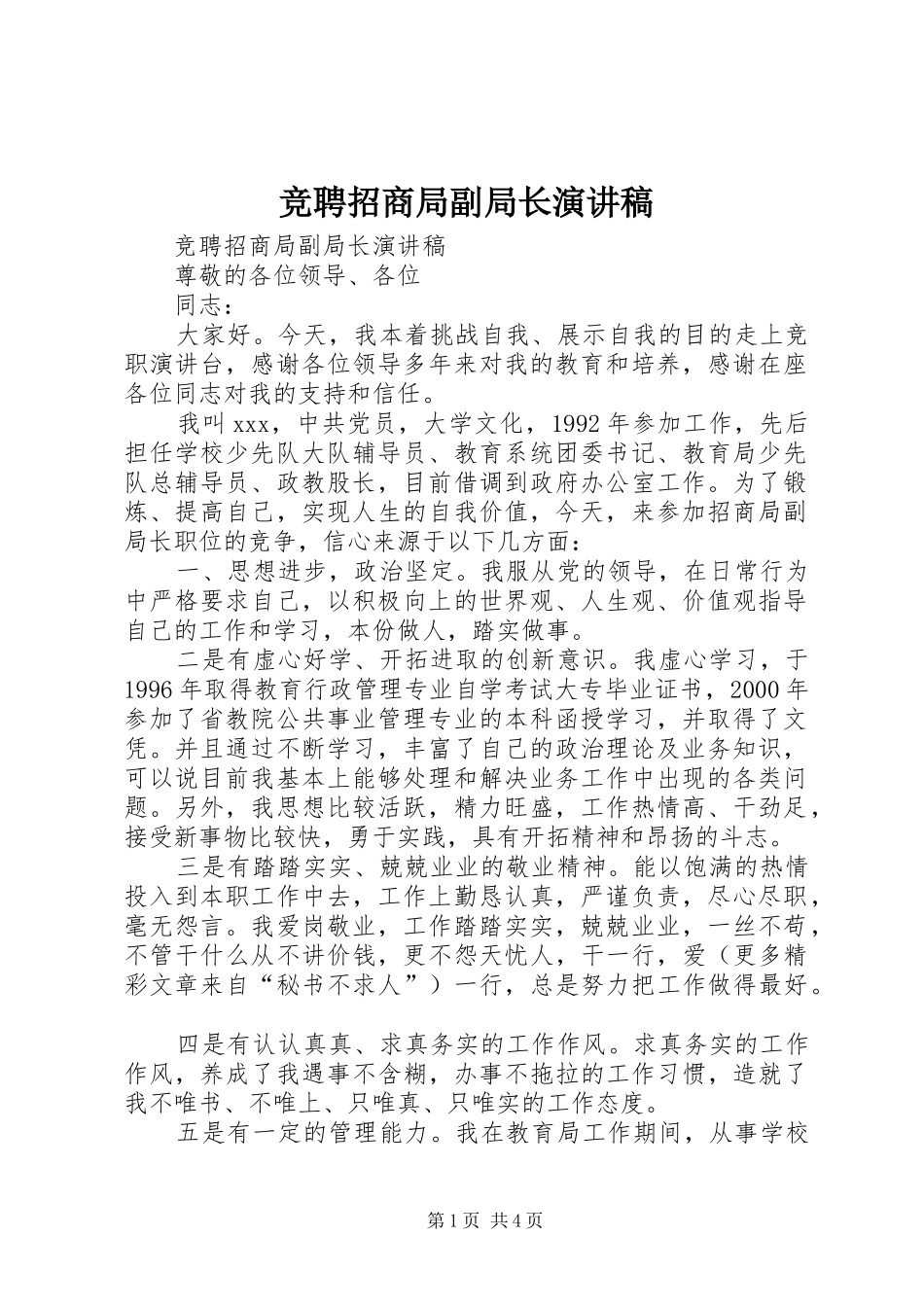 竞聘招商局副局长演讲稿

竞聘招商局副局长演讲稿

尊敬的各位领导、各位

同志：

大家好。今天，我本着挑战自我、展示自我的目的走上竞职演讲台，感谢各位领导多年来对我的教育和培养，感谢在座各位同志对我的支持和信任。

我叫xxx，中共党员，大学文化，1992年参加工作，先后担任学校少先队大队辅导员、教育系统团委书记、教育局少先队总辅导员、政教股长，目前借调到政府办公室工作。为了锻炼、提高自己，实现人生的自我价值，今天，来参加招商局副局长职位的竞争，信心来源于以下几方面：

一、思想进步，政治坚定。我服从党的领导，在日常行为中严格要求自己，以积极向上的世界观、人生观、价值观指导自己的工作和学习，本份做人，踏实做事。

二是有虚心好学、开拓进取的创新意识。我虚心学习，于1996年取得教育行政管理专业自学考试大专毕业证书，2000年参加了省教院公共事业管理专业的本科函授学习，并取得了文凭。并且通过不断学习，丰富了自己的政治理论及业务知识，可以说目前我基本上能够处理和解决业务工作中出现的各类问题。另外，我思想比较活跃，精力旺盛，工作热情高、干劲足，接受新事物比较快，勇于实践，具有开拓精神和昂扬的斗志。

三是有踏踏实实、兢兢业业的敬业精神。能以饱满的热情投入到本职工作中去，工作上勤恳认真，严谨负责，尽心尽职，毫无怨言。我爱岗敬业，工作踏踏实实，兢兢业业，一丝不苟，不管干什么从不讲价钱，更不怨天忧人，干一行，爱（更多精彩文章来自“秘书不求人”）一行，总是努力把工作做得最好。

四是有认认真真、求真务实的工作作风。求真务实的工作作风，养成了我遇事不含糊，办事不拖拉的工作习惯，造就了我不唯书、不唯上、只唯真、只唯实的工作态度。

五是有一定的管理能力。我在教育局工作期间，从事学校

第1页 共4页